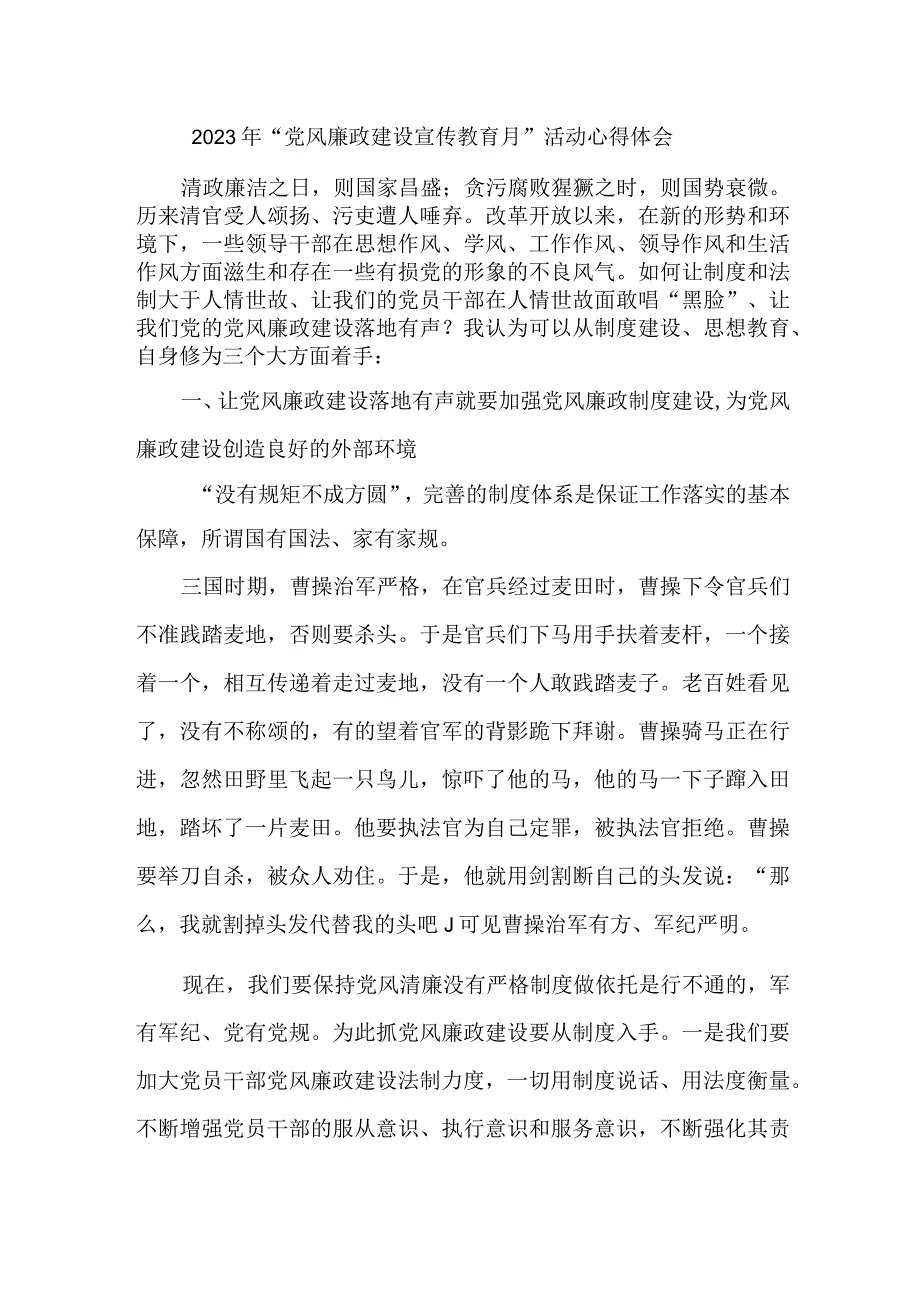 2023年“党风廉政建设宣传教育月”活动心得体会

清政廉洁之日，则国家昌盛；贪污腐败猩獗之时，则国势衰微。历来清官受人颂扬、污吏遭人唾弃。改革开放以来，在新的形势和环境下，一些领导干部在思想作风、学风、工作作风、领导作风和生活作风方面滋生和存在一些有损党的形象的不良风气。如何让制度和法制大于人情世故、让我们的党员干部在人情世故面敢唱“黑脸”、让我们党的党风廉政建设落地有声？我认为可以从制度建设、思想教育、自身修为三个大方面着手：

一、让党风廉政建设落地有声就要加强党风廉政制度建设，为党风廉政建设创造良好的外部环境

“没有规矩不成方圆”，完善的制度体系是保证工作落实的基本保障，所谓国有国法、家有家规。

三国时期，曹操治军严格，在官兵经过麦田时，曹操下令官兵们不准践踏麦地，否则要杀头。于是官兵们下马用手扶着麦杆，一个接着一个，相互传递着走过麦地，没有一个人敢践踏麦子。老百姓看见了，没有不称颂的，有的望着官军的背影跪下拜谢。曹操骑马正在行进，忽然田野里飞起一只鸟儿，惊吓了他的马，他的马一下子蹿入田地，踏坏了一片麦田。他要执法官为自己定罪，被执法官拒绝。曹操要举刀自杀，被众人劝住。于是，他就用剑割断自己的头发说：“那么，我就割掉头发代替我的头吧J可见曹操治军有方、军纪严明。

现在，我们要保持党风清廉没有严格制度做依托是行不通的，军有军纪、党有党规。为此抓党风廉政建设要从制度入手。一是我们要加大党员干部党风廉政建设法制力度，一切用制度说话、用法度衡量。不断增强党员干部的服从意识、执行意识和服务意识，不断强化其责